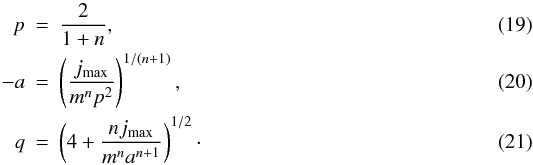 $p = \frac{2}{1+n},$ (19)

$-a = \left(\frac{j_{\max}}{m^n p^2}\right)^{1/(n+1)},$ (20)

$q = \left(4 + \frac{n j_{\max}}{m^n a^{n+1}}\right)^{1/2}.$ (21)